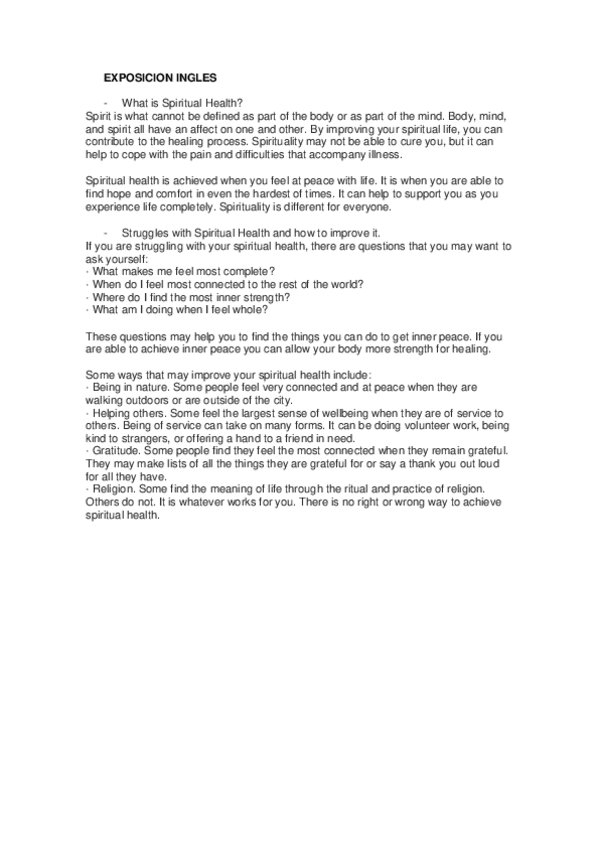 EXPOSICION INGLES

- What is Spiritual Health?
Spirit is what cannot be defined as part of the body or as part of the mind. Body, mind, and spirit all have an affect on one and other. By improving your spiritual life, you can contribute to the healing process. Spirituality may not be able to cure you, but it can help to cope with the pain and difficulties that accompany illness.

Spiritual health is achieved when you feel at peace with life. It is when you are able to find hope and comfort in even the hardest of times. It can help to support you as you experience life completely. Spirituality is different for everyone.

- Struggles with Spiritual Health and how to improve it.
If you are struggling with your spiritual health, there are questions that you may want to ask yourself:
· What makes me feel most complete?
· When do I feel most connected to the rest of the world?
· Where do I find the most inner strength?
· What am I doing when I feel whole?

These questions may help you to find the things you can do to get inner peace. If you are able to achieve inner peace you can allow your body more strength for healing.

Some ways that may improve your spiritual health include:
· Being in nature. Some people feel very connected and at peace when they are walking outdoors or are outside of the city.
· Helping others. Some feel the largest sense of wellbeing when they are of service to others. Being of service can take on many forms. It can be doing volunteer work, being kind to strangers, or offering a hand to a friend in need.
· Gratitude. Some people find they feel the most connected when they remain grateful. They may make lists of all the things they are grateful for or say a thank you out loud for all they have.
· Religion. Some find the meaning of life through the ritual and practice of religion. Others do not. It is whatever works for you. There is no right or wrong way to achieve spiritual health.